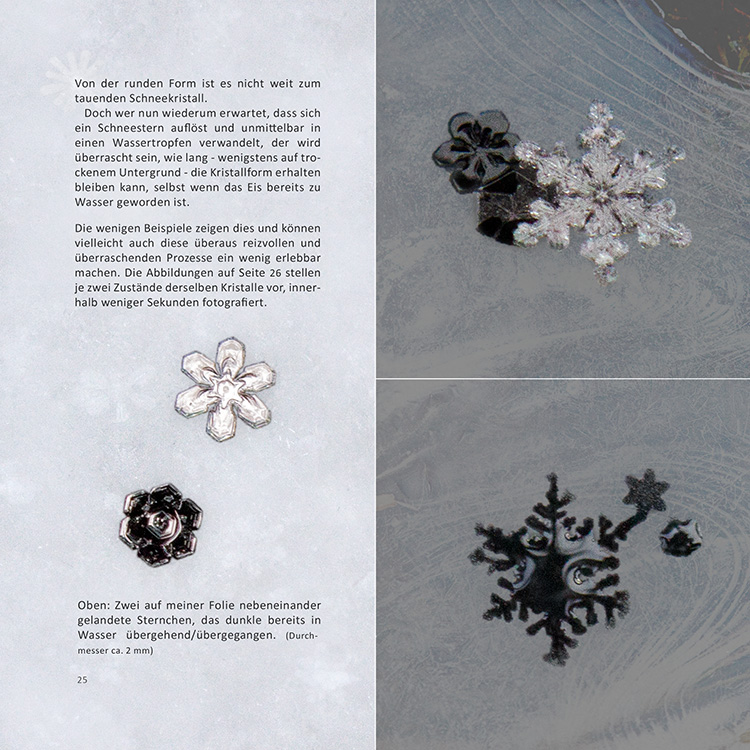 Von der runden Form ist es nicht weit zum tauenden Schneekristall.

Doch wer nun wiederum erwartet, dass sich ein Schneestern auflöst und unmittelbar in einen Wassertropfen verwandelt, der wird überrascht sein, wie lang - wenigstens auf trockenem Untergrund - die Kristallform erhalten bleiben kann, selbst wenn das Eis bereits zu Wasser geworden ist.

Die wenigen Beispiele zeigen dies und können vielleicht auch diese überaus reizvollen und überraschenden Prozesse ein wenig erlebbar machen. Die Abbildungen auf Seite 26 stellen je zwei Zustände derselben Kristalle vor, innerhalb weniger Sekunden fotografiert.

Oben: Zwei auf meiner Folie nebeneinander gelandete Sternchen, das dunkle bereits in Wasser übergehend/übergegangen. (Durchmesser ca. 2 mm)

25